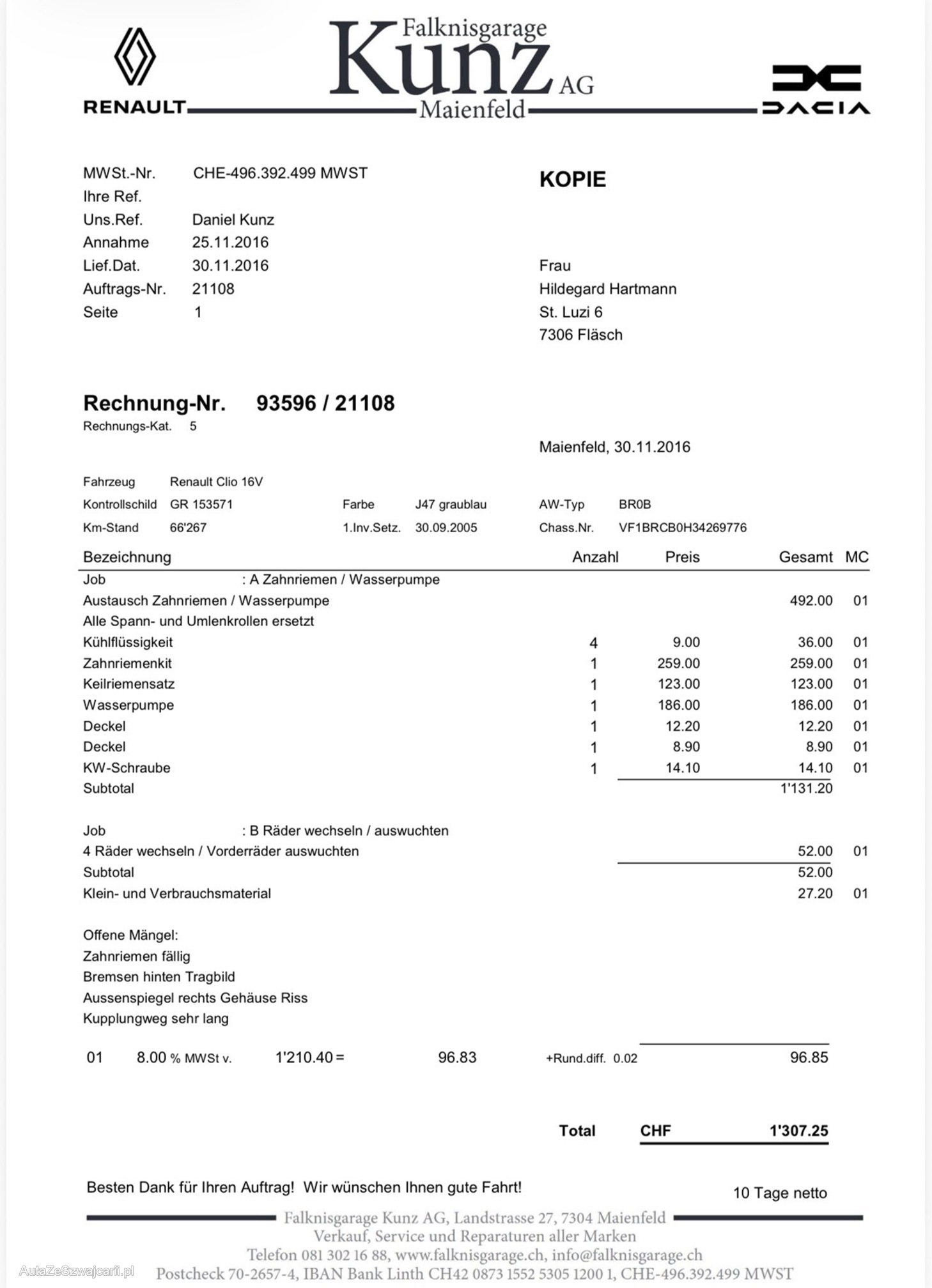 RENAULT

Falknisgarage
Kunz AG
Maienfeld

DACIA

MWSt.-Nr. CHE-496.392.499 MWST
Ihre Ref.
Uns.Ref. Daniel Kunz
Annahme 25.11.2016
Lief.Dat. 30.11.2016
Auftrags-Nr. 21108
Seite 1

KOPIE

Frau
Hildegard Hartmann
St. Luzi 6
7306 Fläsch

Rechnung-Nr. 93596 / 21108
Rechnungs-Kat. 5

Maienfeld, 30.11.2016

Fahrzeug Renault Clio 16V
Kontrollschild GR 153571 Farbe J47 graublau AW-Typ BR0B
Km-Stand 66'267 1.Inv.Setz. 30.09.2005 Chass.Nr. VF1BRCB0H34269776

| Bezeichnung | Anzahl | Preis | Gesamt | MC |
|---|---|---|---|---|
| Job : A Zahnriemen / Wasserpumpe | | | | |
| Austausch Zahnriemen / Wasserpumpe | | | 492.00 | 01 |
| Alle Spann- und Umlenkrollen ersetzt | | | | |
| Kühlflüssigkeit | 4 | 9.00 | 36.00 | 01 |
| Zahnriemenkit | 1 | 259.00 | 259.00 | 01 |
| Keilriemensatz | 1 | 123.00 | 123.00 | 01 |
| Wasserpumpe | 1 | 186.00 | 186.00 | 01 |
| Deckel | 1 | 12.20 | 12.20 | 01 |
| Deckel | 1 | 8.90 | 8.90 | 01 |
| KW-Schraube | 1 | 14.10 | 14.10 | 01 |
| Subtotal | | | 1'131.20 | |
| Job : B Räder wechseln / auswuchten | | | | |
| 4 Räder wechseln / Vorderräder auswuchten | | | 52.00 | 01 |
| Subtotal | | | 52.00 | |
| Klein- und Verbrauchsmaterial | | | 27.20 | 01 |

Offene Mängel:
Zahnriemen fällig
Bremsen hinten Tragbild
Aussenspiegel rechts Gehäuse Riss
Kupplungweg sehr lang

01 8.00 % MWSt v. 1'210.40 = 96.83 +Rund.diff. 0.02 96.85

Total CHF 1'307.25

Besten Dank für Ihren Auftrag! Wir wünschen Ihnen gute Fahrt!
10 Tage netto

Falknisgarage Kunz AG, Landstrasse 27, 7304 Maienfeld
Verkauf, Service und Reparaturen aller Marken
Telefon 081 302 16 88, www.falknisgarage.ch, info@falknisgarage.ch
Postcheck 70-2657-4, IBAN Bank Linth CH42 0873 1552 5305 1200 1, CHE-496.392.499 MWST

AutaZeSzwajcarii.pl